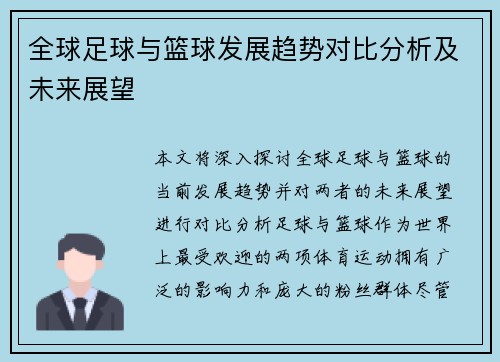 全球足球与篮球发展趋势对比分析及未来展望

本文将深入探讨全球足球与篮球的当前发展趋势并对两者的未来展望进行对比分析足球与篮球作为世界上最受欢迎的两项体育运动拥有广泛的影响力和庞大的粉丝群体尽管